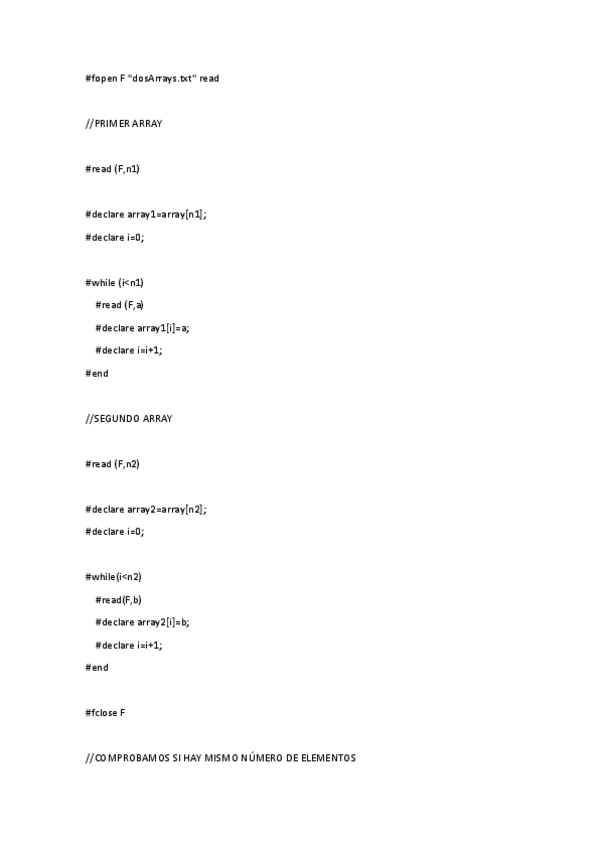 #fopen F "dosArrays.txt" read

//PRIMER ARRAY

#read (F,n1)

#declare array1=array[n1];
#declare i=0;

#while (i<n1)
#read (F,a)
#declare array1[i]=a;
#declare i=i+1;
#end

//SEGUNDO ARRAY

#read (F,n2)

#declare array2=array[n2];
#declare i=0;

#while(i<n2)
#read(F,b)
#declare array2[i]=b;
#declare i=i+1;
#end

#fclose F

//COMPROBAMOS SI HAY MISMO NÚMERO DE ELEMENTOS